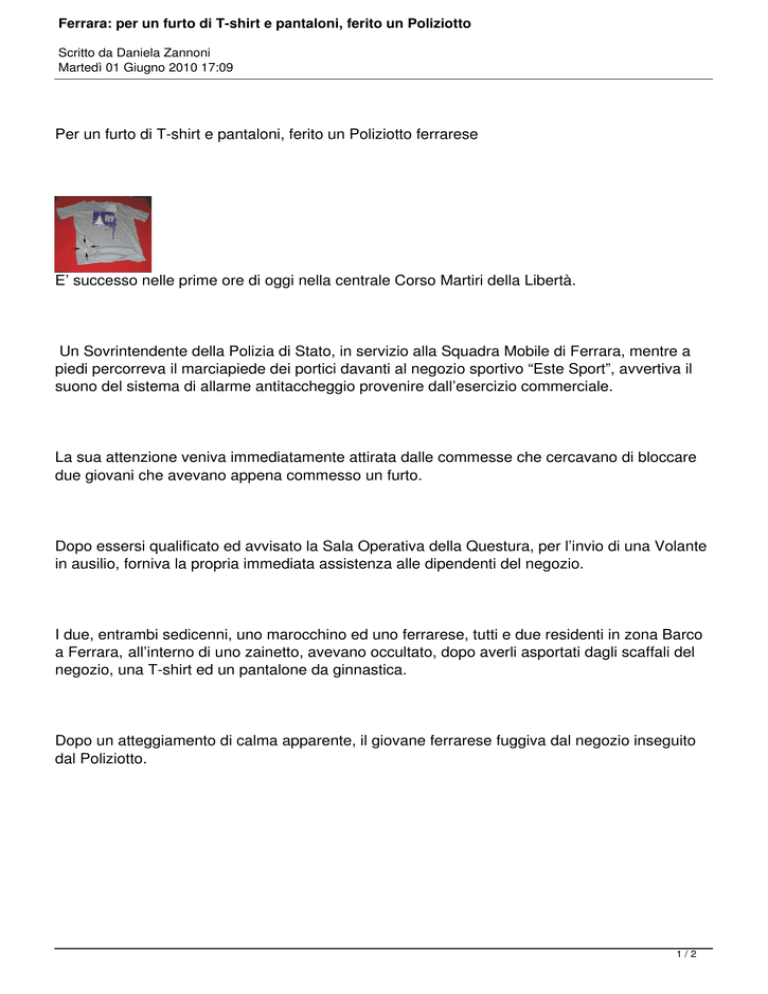 Ferrara: per un furto di T-shirt e pantaloni, ferito un Poliziotto

Scritto da Daniela Zannoni
Martedì 01 Giugno 2010 17:09

Per un furto di T-shirt e pantaloni, ferito un Poliziotto ferrarese

E' successo nelle prime ore di oggi nella centrale Corso Martiri della Libertà.

Un Sovrintendente della Polizia di Stato, in servizio alla Squadra Mobile di Ferrara, mentre a piedi percorreva il marciapiede dei portici davanti al negozio sportivo "Este Sport", avvertiva il suono del sistema di allarme antitaccheggio provenire dall'esercizio commerciale.

La sua attenzione veniva immediatamente attirata dalle commesse che cercavano di bloccare due giovani che avevano appena commesso un furto.

Dopo essersi qualificato ed avvisato la Sala Operativa della Questura, per l'invio di una Volante in ausilio, forniva la propria immediata assistenza alle dipendenti del negozio.

I due, entrambi sedicenni, uno marocchino ed uno ferrarese, tutti e due residenti in zona Barco a Ferrara, all'interno di uno zainetto, avevano occultato, dopo averli asportati dagli scaffali del negozio, una T-shirt ed un pantalone da ginnastica.

Dopo un atteggiamento di calma apparente, il giovane ferrarese fuggiva dal negozio inseguito dal Poliziotto.

1 / 2